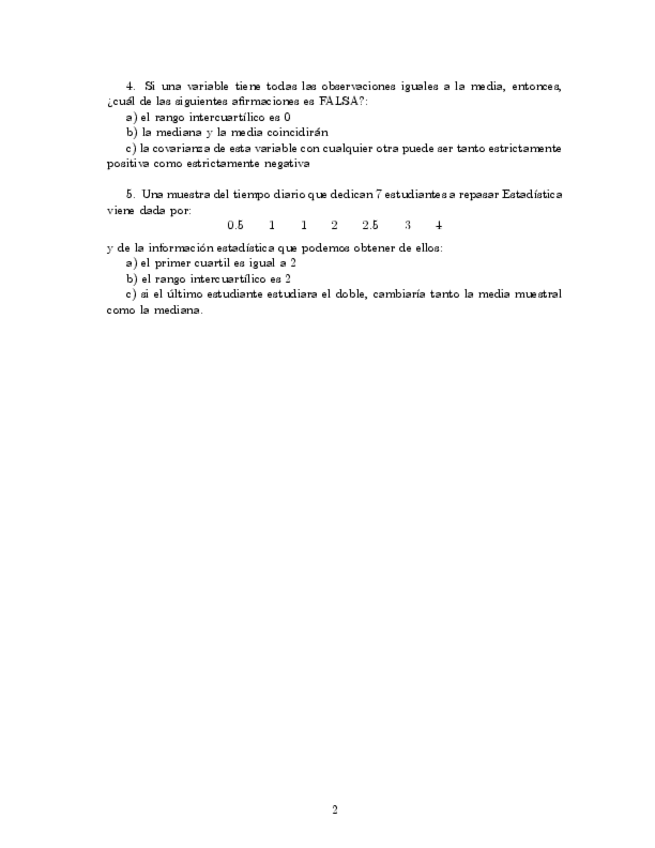 4. Si una variable tiene todas las observaciones iguales a la media, entonces, ¿cuál de las siguientes afirmaciones es FALSA?:
a) el rango intercuartílico es 0
b) la mediana y la media coincidirán
c) la covarianza de esta variable con cualquier otra puede ser tanto estrictamente positiva como estrictamente negativa

5. Una muestra del tiempo diario que dedican 7 estudiantes a repasar Estadística viene dada por:
0.5 1 1 2 2.5 3 4
y de la información estadística que podemos obtener de ellos:
a) el primer cuartil es igual a 2
b) el rango intercuartílico es 2
c) si el último estudiante estudiara el doble, cambiaría tanto la media muestral como la mediana.

2